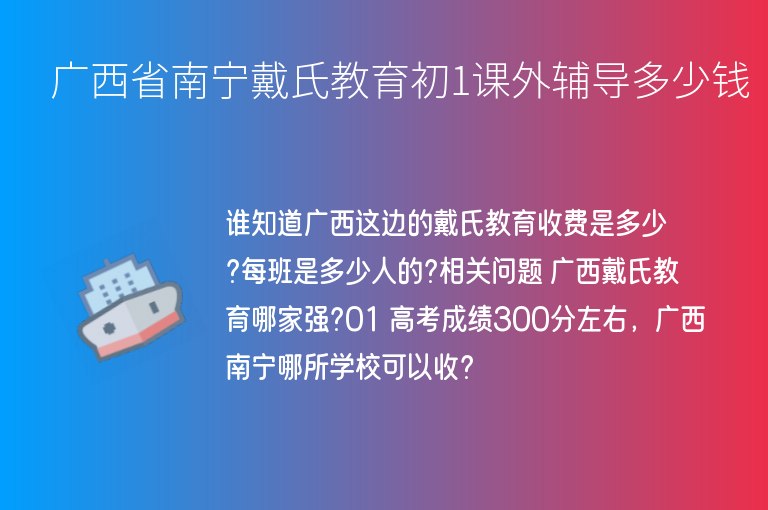 广西省南宁戴氏教育初1课外辅导多少钱

谁知道广西这边的戴氏教育收费是多少?每班是多少人的?相关问题 广西戴氏教育哪家强?01 高考成绩300分左右，广西南宁哪所学校可以收?